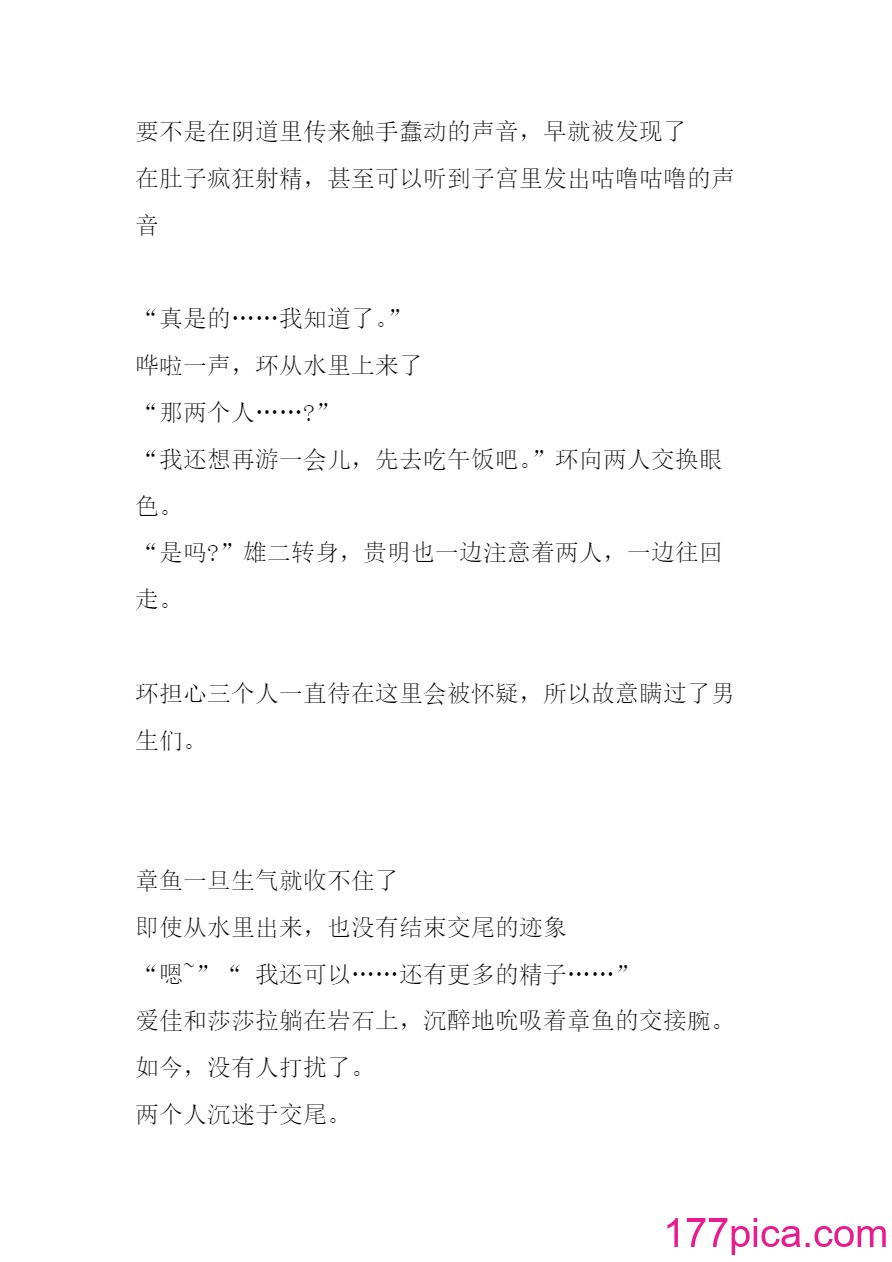 要不是在阴道里传来触手蠢动的声音，早就被发现了
在肚子疯狂射精，甚至可以听到子宫里发出咕噜咕噜的声音

“真是的……我知道了。”
哗啦一声，环从水里上来了
“那两个人……?”
“我还想再游一会儿，先去吃午饭吧。”环向两人交换眼色。
“是吗?”雄二转身，贵明也一边注意着两人，一边往回走。

环担心三个人一直待在这里会被怀疑，所以故意瞒过了男生们。

章鱼一旦生气就收不住了
即使从水里出来，也没有结束交尾的迹象
“嗯~”“ 我还可以……还有更多的精子……”
爱佳和莎莎拉躺在岩石上，沉醉地吮吸着章鱼的交接腕。
如今，没有人打扰了。
两个人沉迷于交尾。

177pica.com